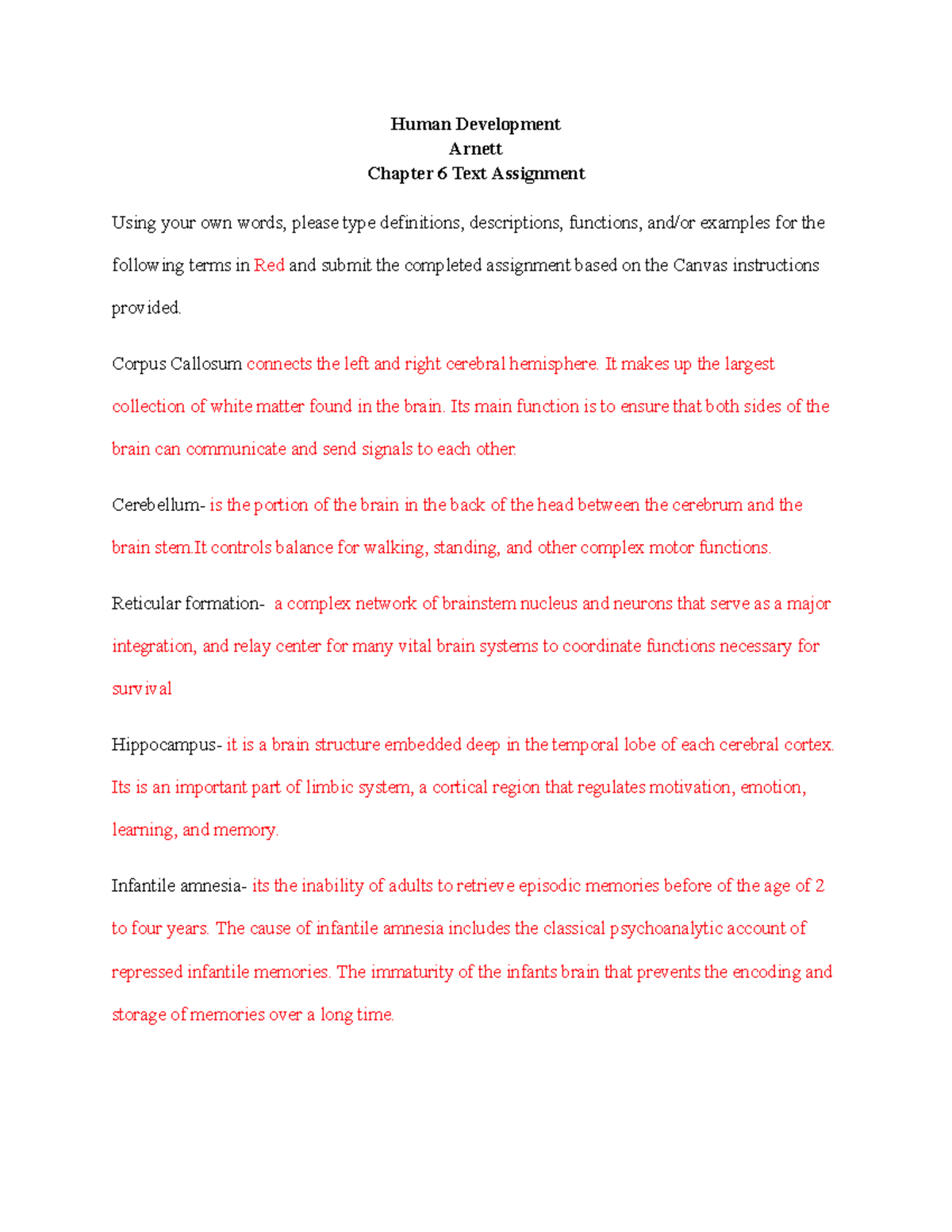 Human Development
Arnett
Chapter 6 Text Assignment

Using your own words, please type definitions, descriptions, functions, and/or examples for the following terms in Red and submit the completed assignment based on the Canvas instructions provided.

Corpus Callosum connects the left and right cerebral hemisphere. It makes up the largest collection of white matter found in the brain. Its main function is to ensure that both sides of the brain can communicate and send signals to each other.

Cerebellum- is the portion of the brain in the back of the head between the cerebrum and the brain stem.It controls balance for walking, standing, and other complex motor functions.

Reticular formation- a complex network of brainstem nucleus and neurons that serve as a major integration, and relay center for many vital brain systems to coordinate functions necessary for survival

Hippocampus- it is a brain structure embedded deep in the temporal lobe of each cerebral cortex. Its is an important part of limbic system, a cortical region that regulates motivation, emotion, learning, and memory.

Infantile amnesia- its the inability of adults to retrieve episodic memories before of the age of 2 to four years. The cause of infantile amnesia includes the classical psychoanalytic account of repressed infantile memories. The immaturity of the infants brain that prevents the encoding and storage of memories over a long time.